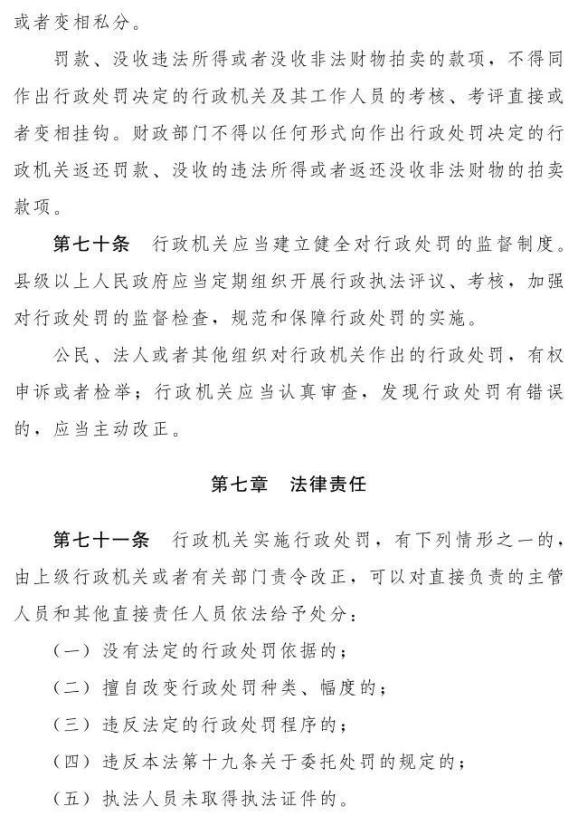 或者变相私分。

罚款、没收违法所得或者没收非法财物拍卖的款项，不得同作出行政处罚决定的行政机关及其工作人员的考核、考评直接或者变相挂钩。财政部门不得以任何形式向作出行政处罚决定的行政机关返还罚款、没收的违法所得或者返还没收非法财物的拍卖款项。

第七十条　行政机关应当建立健全对行政处罚的监督制度。县级以上人民政府应当定期组织开展行政执法评议、考核，加强对行政处罚的监督检查，规范和保障行政处罚的实施。

公民、法人或者其他组织对行政机关作出的行政处罚，有权申诉或者检举；行政机关应当认真审查，发现行政处罚有错误的，应当主动改正。

第七章　法律责任

第七十一条　行政机关实施行政处罚，有下列情形之一的，由上级行政机关或者有关部门责令改正，可以对直接负责的主管人员和其他直接责任人员依法给予处分：

（一）没有法定的行政处罚依据的；

（二）擅自改变行政处罚种类、幅度的；

（三）违反法定的行政处罚程序的；

（四）违反本法第十九条关于委托处罚的规定的；

（五）执法人员未取得执法证件的。